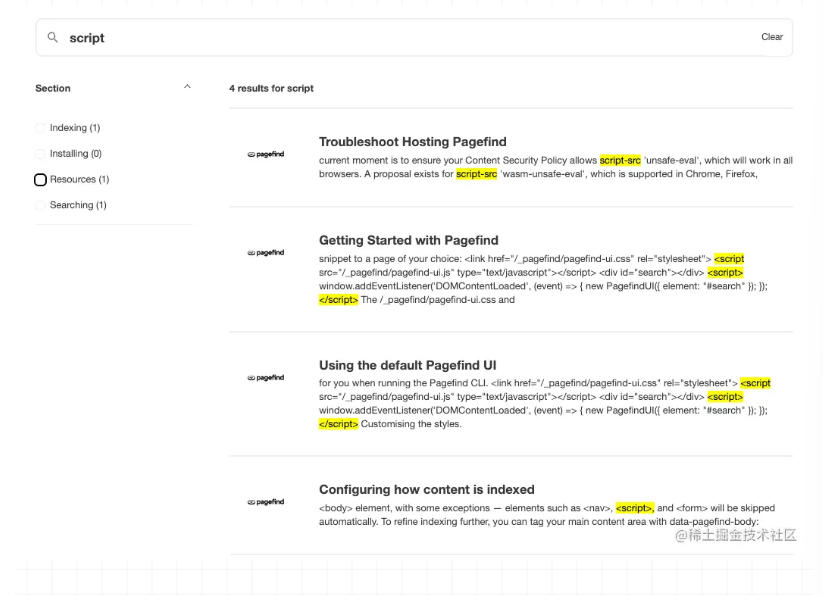 script

Clear

Section

Indexing (1)

Installing (0)

Resources (1)

Searching (1)

4 results for script

pagefind

Troubleshoot Hosting Pagefind

current moment is to ensure your Content Security Policy allows script-src 'unsafe-eval', which will work in all browsers. A proposal exists for script-src 'wasm-unsafe-eval', which is supported in Chrome, Firefox,

pagefind

Getting Started with Pagefind

snippet to a page of your choice: <link href="/_pagefind/pagefind-ui.css" rel="stylesheet"> <script src="/_pagefind/pagefind-ui.js" type="text/javascript"></script> <div id="search"></div> <script> window.addEventListener('DOMContentLoaded', (event) => { new PagefindUI({ element: "#search" }); }); </script> The /_pagefind/pagefind-ui.css and

pagefind

Using the default Pagefind UI

for you when running the Pagefind CLI. <link href="/_pagefind/pagefind-ui.css" rel="stylesheet"> <script src="/_pagefind/pagefind-ui.js" type="text/javascript"></script> <div id="search"></div> <script> window.addEventListener('DOMContentLoaded', (event) => { new PagefindUI({ element: "#search" }); }); </script> Customising the styles.

pagefind

Configuring how content is indexed

<body> element, with some exceptions — elements such as <nav>, <script>, and <form> will be skipped automatically. To refine indexing further, you can tag your main content area with data-pagefind-body:

@稀土掘金技术社区